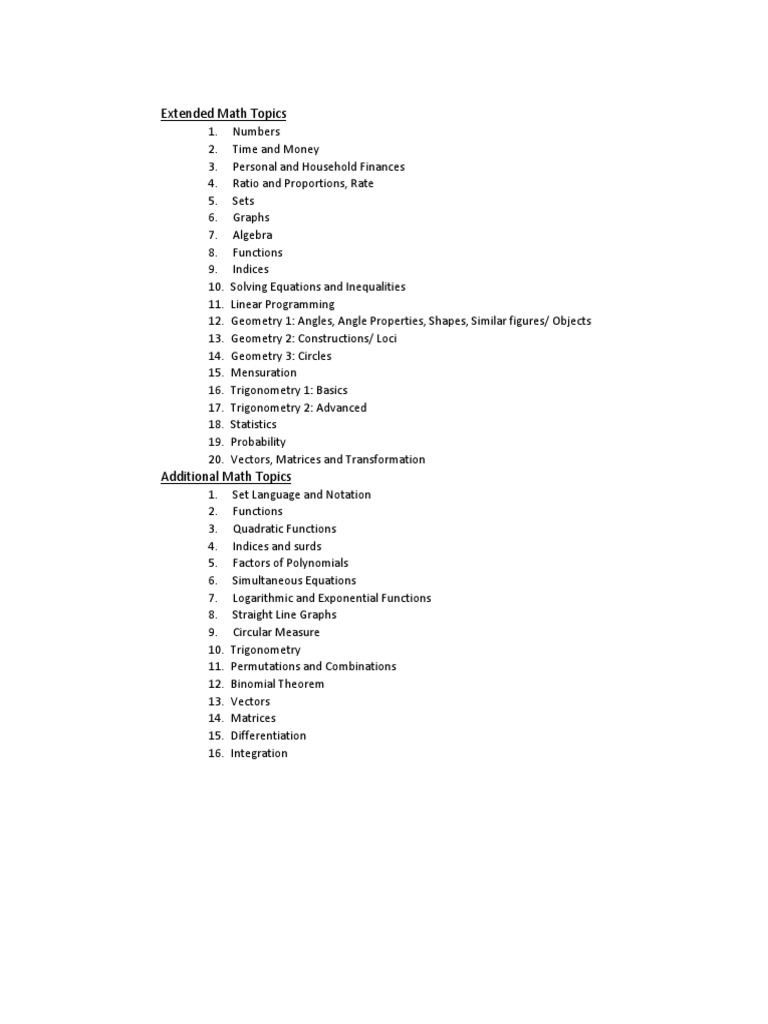 Extended Math Topics

1. Numbers
2. Time and Money
3. Personal and Household Finances
4. Ratio and Proportions, Rate
5. Sets
6. Graphs
7. Algebra
8. Functions
9. Indices
10. Solving Equations and Inequalities
11. Linear Programming
12. Geometry 1: Angles, Angle Properties, Shapes, Similar figures/ Objects
13. Geometry 2: Constructions/ Loci
14. Geometry 3: Circles
15. Mensuration
16. Trigonometry 1: Basics
17. Trigonometry 2: Advanced
18. Statistics
19. Probability
20. Vectors, Matrices and Transformation

Additional Math Topics

1. Set Language and Notation
2. Functions
3. Quadratic Functions
4. Indices and surds
5. Factors of Polynomials
6. Simultaneous Equations
7. Logarithmic and Exponential Functions
8. Straight Line Graphs
9. Circular Measure
10. Trigonometry
11. Permutations and Combinations
12. Binomial Theorem
13. Vectors
14. Matrices
15. Differentiation
16. Integration